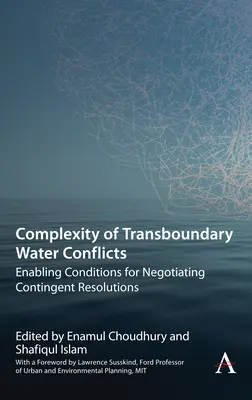 Complexity of Transboundary Water Conflicts

Enabling Conditions for Negotiating Contingent Resolutions

Edited by Enamul Choudhury and Shafiqul Islam

With a Foreword by Lawrence Susskind, Ford Professor of Urban and Environmental Planning, MIT

A